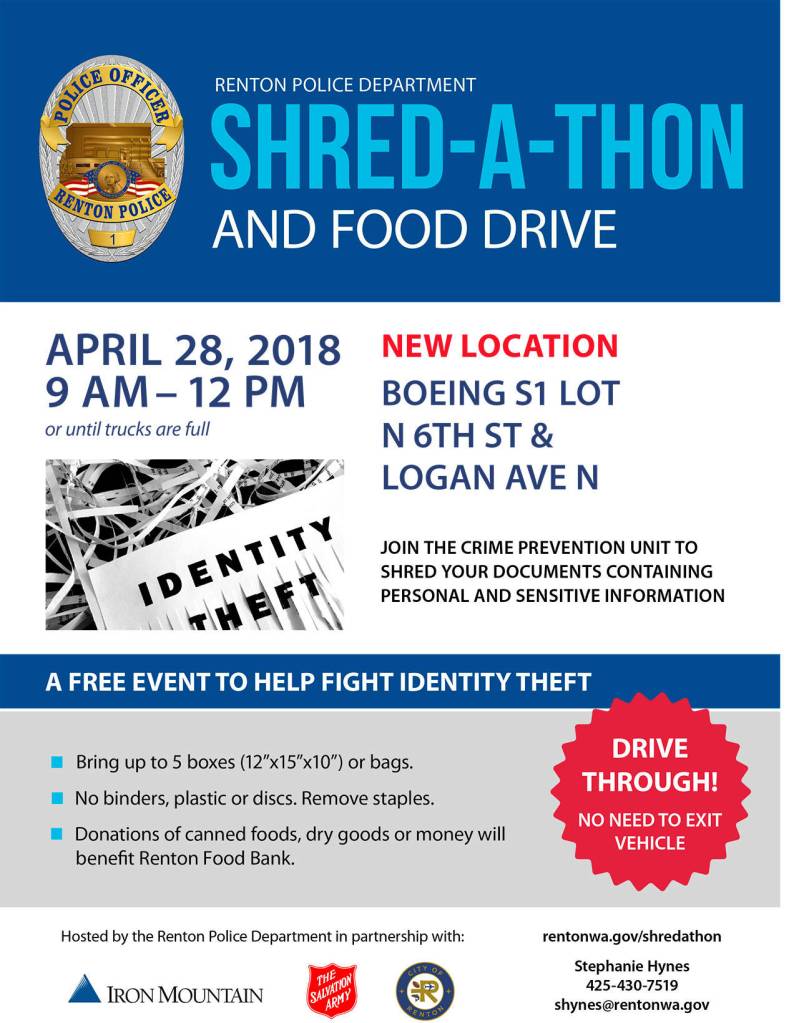 POLICE OFFICER
RENTON POLICE
1

RENTON POLICE DEPARTMENT
SHRED-A-THON
AND FOOD DRIVE

APRIL 28, 2018
9 AM – 12 PM
or until trucks are full

IDENTITY THEFT

NEW LOCATION
BOEING S1 LOT
N 6TH ST &
LOGAN AVE N

JOIN THE CRIME PREVENTION UNIT TO SHRED YOUR DOCUMENTS CONTAINING PERSONAL AND SENSITIVE INFORMATION

A FREE EVENT TO HELP FIGHT IDENTITY THEFT

Bring up to 5 boxes (12"x15"x10") or bags.

No binders, plastic or discs. Remove staples.

Donations of canned foods, dry goods or money will benefit Renton Food Bank.

DRIVE THROUGH!
NO NEED TO EXIT VEHICLE

Hosted by the Renton Police Department in partnership with:

IRON MOUNTAIN

THE SALVATION ARMY

CITY OF RENTON

rentonwa.gov/shredathon

Stephanie Hynes
425-430-7519
shynes@rentonwa.gov